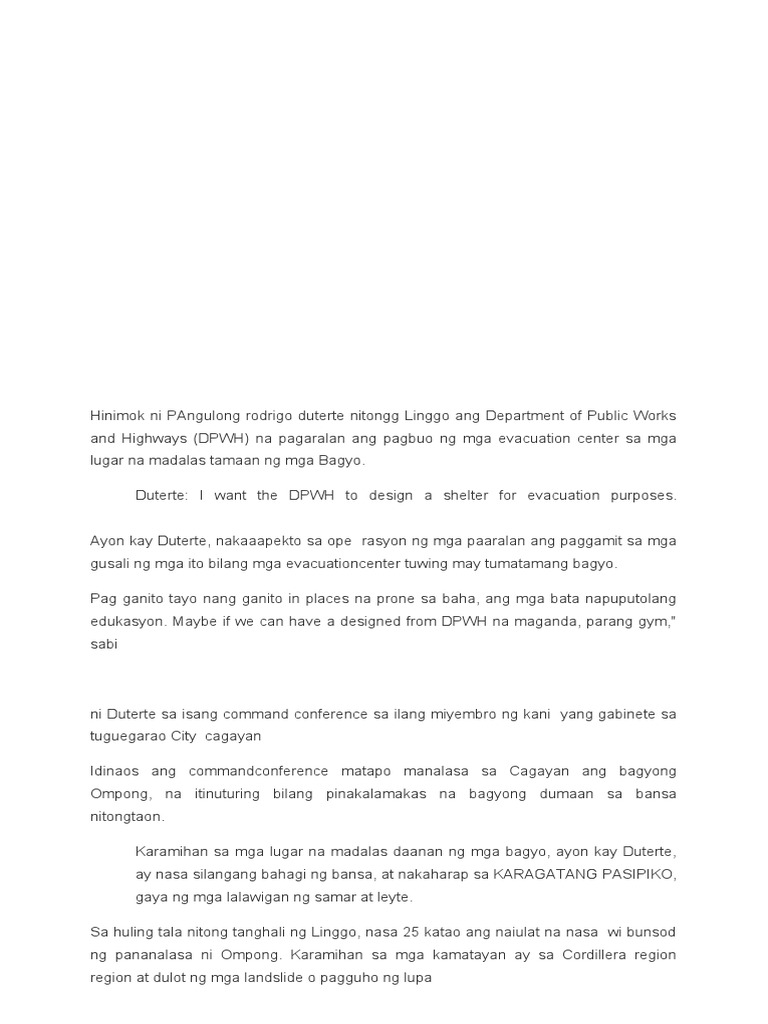 Hinimok ni PAngulong rodrigo duterte nitongg Linggo ang Department of Public Works and Highways (DPWH) na pagaralan ang pagbuo ng mga evacuation center sa mga lugar na madalas tamaan ng mga Bagyo.

Duterte: I want the DPWH to design a shelter for evacuation purposes.

Ayon kay Duterte, nakaaapekto sa ope rasyon ng mga paaralan ang paggamit sa mga gusali ng mga ito bilang mga evacuationcenter tuwing may tumatamang bagyo.

Pag ganito tayo nang ganito in places na prone sa baha, ang mga bata napuputolang edukasyon. Maybe if we can have a designed from DPWH na maganda, parang gym," sabi

ni Duterte sa isang command conference sa ilang miyembro ng kani yang gabinete sa tuguegarao City cagayan

Idinaos ang commandconference matapo manalasa sa Cagayan ang bagyong Ompong, na itinuturing bilang pinakalamakas na bagyong dumaan sa bansa nitongtaon.

Karamihan sa mga lugar na madalas daanan ng mga bagyo, ayon kay Duterte, ay nasa silangang bahagi ng bansa, at nakaharap sa KARAGATANG PASIPIKO, gaya ng mga lalawigan ng samar at leyte.

Sa huling tala nitong tanghali ng Linggo, nasa 25 katao ang naiulat na nasa wi bunsod ng pananalasa ni Ompong. Karamihan sa mga kamatayan ay sa Cordillera region region at dulot ng mga landslide o pagguho ng lupa